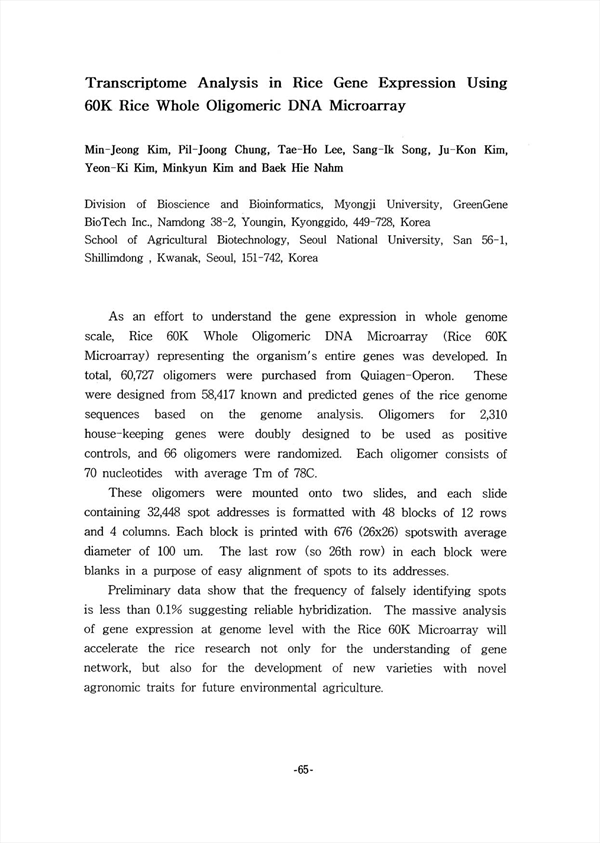 Transcriptome Analysis in Rice Gene Expression Using 60K Rice Whole Oligomeric DNA Microarray

Min-Jeong Kim, Pil-Joong Chung, Tae-Ho Lee, Sang-Ik Song, Ju-Kon Kim, Yeon-Ki Kim, Minkyun Kim and Baek Hie Nahm

Division of Bioscience and Bioinformatics, Myongji University, GreenGene BioTech Inc., Namdong 38-2, Youngin, Kyonggido, 449-728, Korea
School of Agricultural Biotechnology, Seoul National University, San 56-1, Shillimdong , Kwanak, Seoul, 151-742, Korea

As an effort to understand the gene expression in whole genome scale, Rice 60K Whole Oligomeric DNA Microarray (Rice 60K Microarray) representing the organism's entire genes was developed. In total, 60,727 oligomers were purchased from Quiagen-Operon. These were designed from 58,417 known and predicted genes of the rice genome sequences based on the genome analysis. Oligomers for 2,310 house-keeping genes were doubly designed to be used as positive controls, and 66 oligomers were randomized. Each oligomer consists of 70 nucleotides with average Tm of 78C.

These oligomers were mounted onto two slides, and each slide containing 32,448 spot addresses is formatted with 48 blocks of 12 rows and 4 columns. Each block is printed with 676 (26x26) spotswith average diameter of 100 um. The last row (so 26th row) in each block were blanks in a purpose of easy alignment of spots to its addresses.

Preliminary data show that the frequency of falsely identifying spots is less than 0.1% suggesting reliable hybridization. The massive analysis of gene expression at genome level with the Rice 60K Microarray will accelerate the rice research not only for the understanding of gene network, but also for the development of new varieties with novel agronomic traits for future environmental agriculture.

-65-